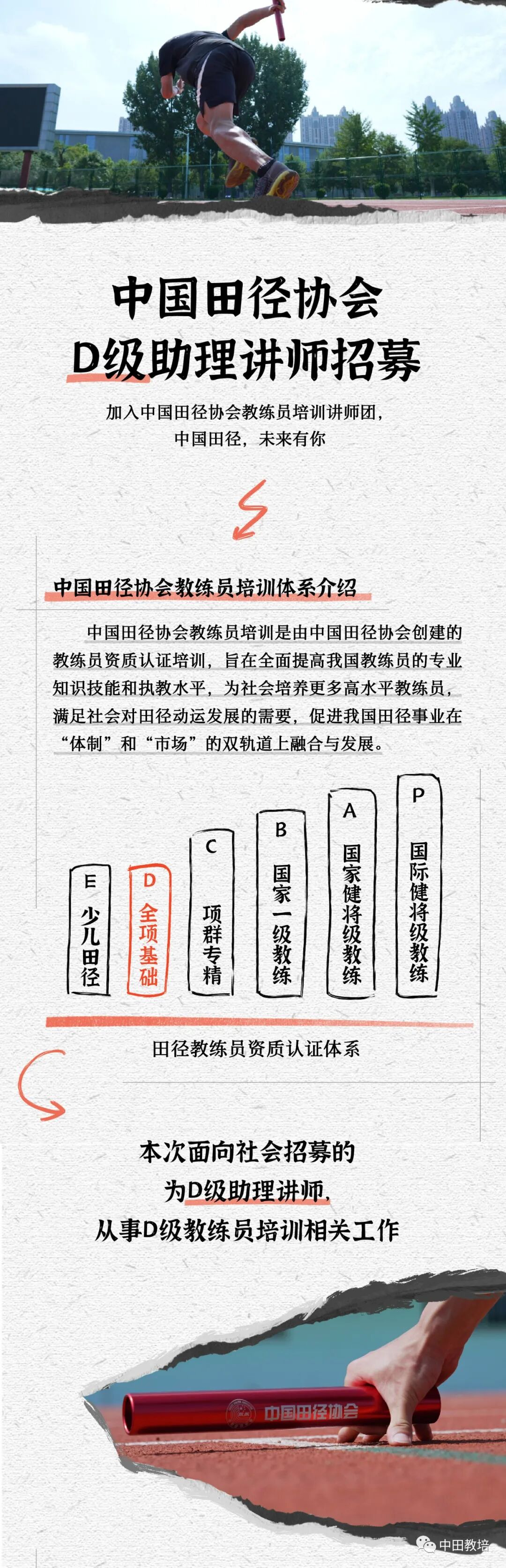 中国田径协会
D级助理讲师招募

加入中国田径协会教练员培训讲师团，
中国田径，未来有你

中国田径协会教练员培训体系介绍

中国田径协会教练员培训是由中国田径协会创建的教练员资质认证培训，旨在全面提高我国教练员的专业知识技能和执教水平，为社会培养更多高水平教练员，满足社会对田径动运发展的需要，促进我国田径事业在“体制”和“市场”的双轨道上融合与发展。

E
少儿田径

D
全项基础

C
项群专精

B
国家一级教练

A
国家健将级教练

P
国际健将级教练

田径教练员资质认证体系

本次面向社会招募的
为D级助理讲师，
从事D级教练员培训相关工作

中国田径协会

中田教培